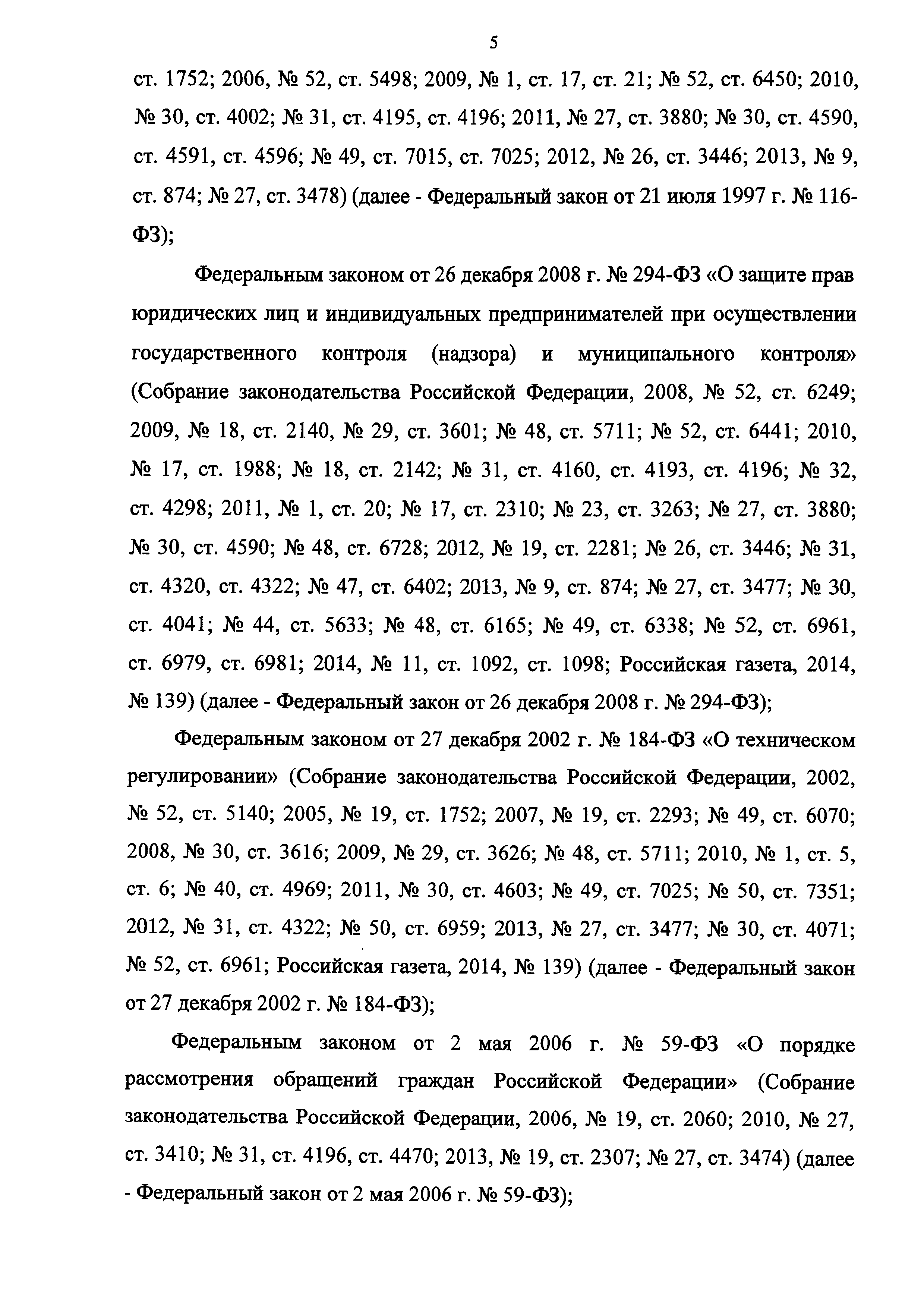 5

ст. 1752; 2006, № 52, ст. 5498; 2009, № 1, ст. 17, ст. 21; № 52, ст. 6450; 2010, № 30, ст. 4002; № 31, ст. 4195, ст. 4196; 2011, № 27, ст. 3880; № 30, ст. 4590, ст. 4591, ст. 4596; № 49, ст. 7015, ст. 7025; 2012, № 26, ст. 3446; 2013, № 9, ст. 874; № 27, ст. 3478) (далее - Федеральный закон от 21 июля 1997 г. № 116-ФЗ);

Федеральным законом от 26 декабря 2008 г. № 294-ФЗ «О защите прав юридических лиц и индивидуальных предпринимателей при осуществлении государственного контроля (надзора) и муниципального контроля» (Собрание законодательства Российской Федерации, 2008, № 52, ст. 6249; 2009, № 18, ст. 2140, № 29, ст. 3601; № 48, ст. 5711; № 52, ст. 6441; 2010, № 17, ст. 1988; № 18, ст. 2142; № 31, ст. 4160, ст. 4193, ст. 4196; № 32, ст. 4298; 2011, № 1, ст. 20; № 17, ст. 2310; № 23, ст. 3263; № 27, ст. 3880; № 30, ст. 4590; № 48, ст. 6728; 2012, № 19, ст. 2281; № 26, ст. 3446; № 31, ст. 4320, ст. 4322; № 47, ст. 6402; 2013, № 9, ст. 874; № 27, ст. 3477; № 30, ст. 4041; № 44, ст. 5633; № 48, ст. 6165; № 49, ст. 6338; № 52, ст. 6961, ст. 6979, ст. 6981; 2014, № 11, ст. 1092, ст. 1098; Российская газета, 2014, № 139) (далее - Федеральный закон от 26 декабря 2008 г. № 294-ФЗ);

Федеральным законом от 27 декабря 2002 г. № 184-ФЗ «О техническом регулировании» (Собрание законодательства Российской Федерации, 2002, № 52, ст. 5140; 2005, № 19, ст. 1752; 2007, № 19, ст. 2293; № 49, ст. 6070; 2008, № 30, ст. 3616; 2009, № 29, ст. 3626; № 48, ст. 5711; 2010, № 1, ст. 5, ст. 6; № 40, ст. 4969; 2011, № 30, ст. 4603; № 49, ст. 7025; № 50, ст. 7351; 2012, № 31, ст. 4322; № 50, ст. 6959; 2013, № 27, ст. 3477; № 30, ст. 4071; № 52, ст. 6961; Российская газета, 2014, № 139) (далее - Федеральный закон от 27 декабря 2002 г. № 184-ФЗ);

Федеральным законом от 2 мая 2006 г. № 59-ФЗ «О порядке рассмотрения обращений граждан Российской Федерации» (Собрание законодательства Российской Федерации, 2006, № 19, ст. 2060; 2010, № 27, ст. 3410; № 31, ст. 4196, ст. 4470; 2013, № 19, ст. 2307; № 27, ст. 3474) (далее - Федеральный закон от 2 мая 2006 г. № 59-ФЗ);